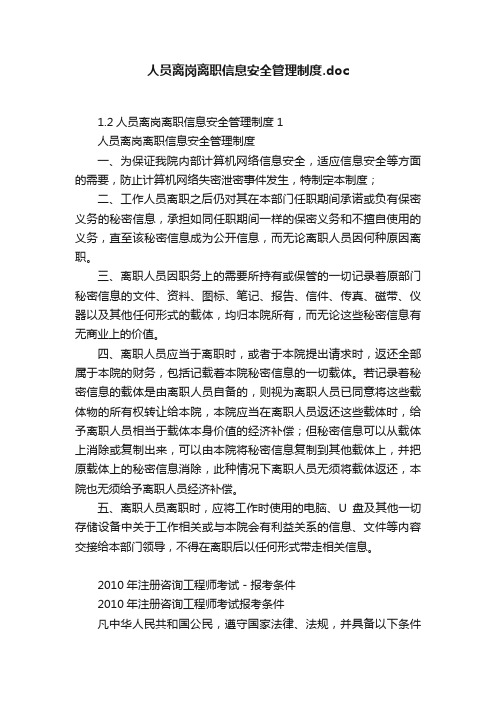 人员离岗离职信息安全管理制度.doc

1.2 人员离岗离职信息安全管理制度 1

人员离岗离职信息安全管理制度

一、为保证我院内部计算机网络信息安全，适应信息安全等方面的需要，防止计算机网络失密泄密事件发生，特制定本制度；

二、工作人员离职之后仍对其在本部门任职期间承诺或负有保密义务的秘密信息，承担如同任职期间一样的保密义务和不擅自使用的义务，直至该秘密信息成为公开信息，而无论离职人员因何种原因离职。

三、离职人员因职务上的需要所持有或保管的一切记录着原部门秘密信息的文件、资料、图标、笔记、报告、信件、传真、磁带、仪器以及其他任何形式的载体，均归本院所有，而无论这些秘密信息有无商业上的价值。

四、离职人员应当于离职时，或者于本院提出请求时，返还全部属于本院的财务，包括记载着本院秘密信息的一切载体。若记录着秘密信息的载体是由离职人员自备的，则视为离职人员已同意将这些载体物的所有权转让给本院，本院应当在离职人员返还这些载体时，给予离职人员相当于载体本身价值的经济补偿；但秘密信息可以从载体上消除或复制出来，可以由本院将秘密信息复制到其他载体上，并把原载体上的秘密信息消除，此种情况下离职人员无须将载体返还，本院也无须给予离职人员经济补偿。

五、离职人员离职时，应将工作时使用的电脑、U 盘及其他一切存储设备中关于工作相关或与本院会有利益关系的信息、文件等内容交接给本部门领导，不得在离职后以任何形式带走相关信息。

2010 年注册咨询工程师考试 - 报考条件

2010 年注册咨询工程师考试报考条件

凡中华人民共和国公民，遵守国家法律、法规，并具备以下条件